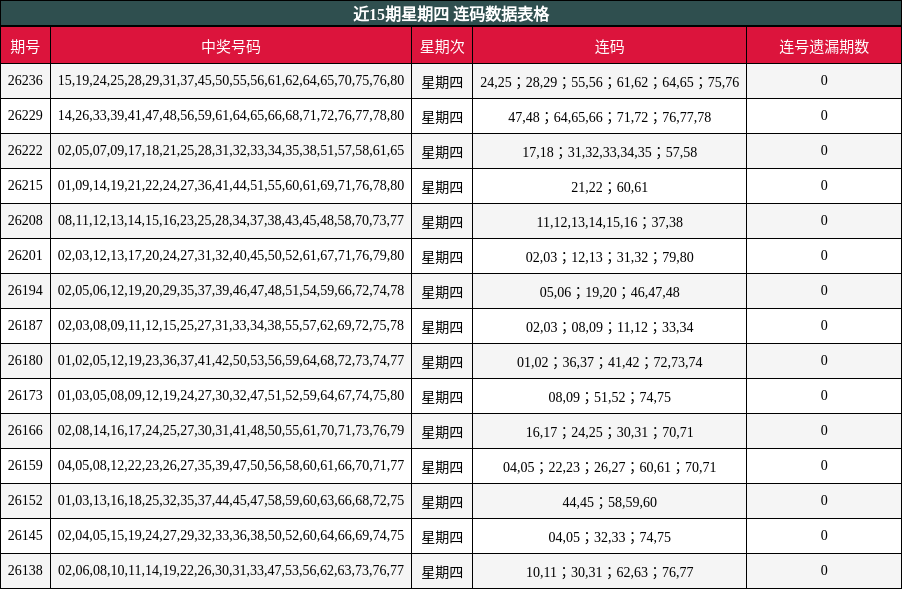 近15期星期四 连码数据表格

| 期号 | 中奖号码 | 星期次 | 连码 | 连号遗漏期数 |
|---|---|---|---|---|
| 26236 | 15,19,24,25,28,29,31,37,45,50,55,56,61,62,64,65,70,75,76,80 | 星期四 | 24,25；28,29；55,56；61,62；64,65；75,76 | 0 |
| 26229 | 14,26,33,39,41,47,48,56,59,61,64,65,66,68,71,72,76,77,78,80 | 星期四 | 47,48；64,65,66；71,72；76,77,78 | 0 |
| 26222 | 02,05,07,09,17,18,21,25,28,31,32,33,34,35,38,51,57,58,61,65 | 星期四 | 17,18；31,32,33,34,35；57,58 | 0 |
| 26215 | 01,09,14,19,21,22,24,27,36,41,44,51,55,60,61,69,71,76,78,80 | 星期四 | 21,22；60,61 | 0 |
| 26208 | 08,11,12,13,14,15,16,23,25,28,34,37,38,43,45,48,58,70,73,77 | 星期四 | 11,12,13,14,15,16；37,38 | 0 |
| 26201 | 02,03,12,13,17,20,24,27,31,32,40,45,50,52,61,67,71,76,79,80 | 星期四 | 02,03；12,13；31,32；79,80 | 0 |
| 26194 | 02,05,06,12,19,20,29,35,37,39,46,47,48,51,54,59,66,72,74,78 | 星期四 | 05,06；19,20；46,47,48 | 0 |
| 26187 | 02,03,08,09,11,12,15,25,27,31,33,34,38,55,57,62,69,72,75,78 | 星期四 | 02,03；08,09；11,12；33,34 | 0 |
| 26180 | 01,02,05,12,19,23,36,37,41,42,50,53,56,59,64,68,72,73,74,77 | 星期四 | 01,02；36,37；41,42；72,73,74 | 0 |
| 26173 | 01,03,05,08,09,12,19,24,27,30,32,47,51,52,59,64,67,74,75,80 | 星期四 | 08,09；51,52；74,75 | 0 |
| 26166 | 02,08,14,16,17,24,25,27,30,31,41,48,50,55,61,70,71,73,76,79 | 星期四 | 16,17；24,25；30,31；70,71 | 0 |
| 26159 | 04,05,08,12,22,23,26,27,35,39,47,50,56,58,60,61,66,70,71,77 | 星期四 | 04,05；22,23；26,27；60,61；70,71 | 0 |
| 26152 | 01,03,13,16,18,25,32,35,37,44,45,47,58,59,60,63,66,68,72,75 | 星期四 | 44,45；58,59,60 | 0 |
| 26145 | 02,04,05,15,19,24,27,29,32,33,36,38,50,52,60,64,66,69,74,75 | 星期四 | 04,05；32,33；74,75 | 0 |
| 26138 | 02,06,08,10,11,14,19,22,26,30,31,33,47,53,56,62,63,73,76,77 | 星期四 | 10,11；30,31；62,63；76,77 | 0 |